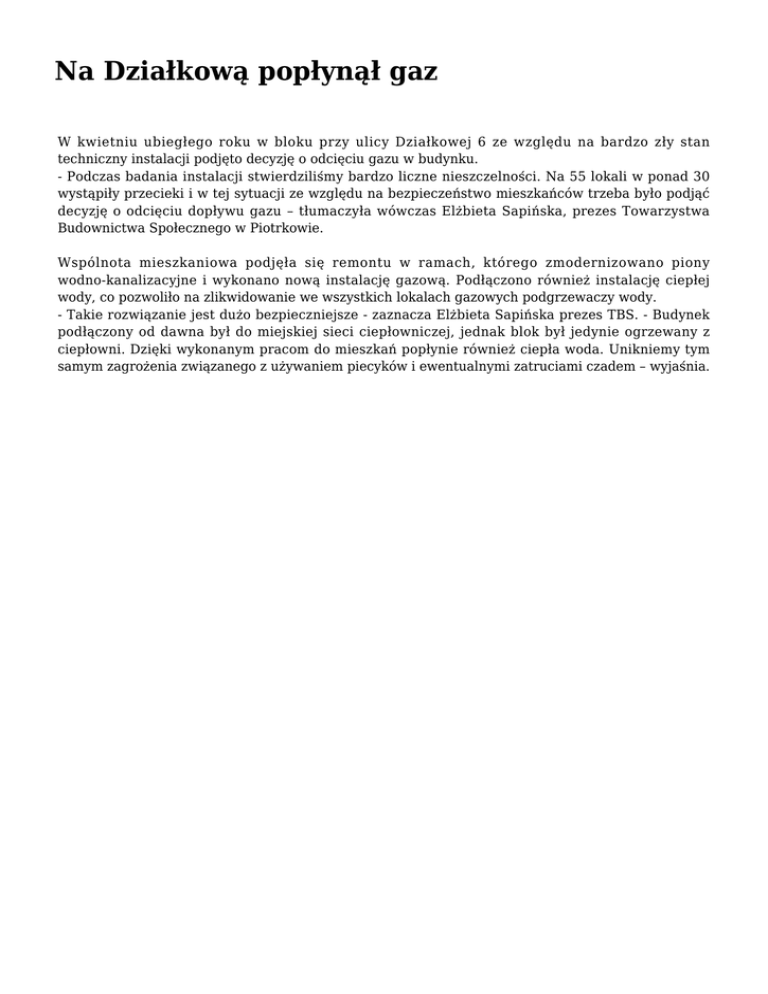 Na Działkową popłynął gaz

W kwietniu ubiegłego roku w bloku przy ulicy Działkowej 6 ze względu na bardzo zły stan techniczny instalacji podjęto decyzję o odcięciu gazu w budynku.
- Podczas badania instalacji stwierdziliśmy bardzo liczne nieszczelności. Na 55 lokali w ponad 30 wystąpiły przecieki i w tej sytuacji ze względu na bezpieczeństwo mieszkańców trzeba było podjąć decyzję o odcięciu dopływu gazu – tłumaczyła wówczas Elżbieta Sapińska, prezes Towarzystwa Budownictwa Społecznego w Piotrkowie.

Wspólnota mieszkaniowa podjęła się remontu w ramach, którego zmodernizowano piony wodno-kanalizacyjne i wykonano nową instalację gazową. Podłączono również instalację ciepłej wody, co pozwoliło na zlikwidowanie we wszystkich lokalach gazowych podgrzewaczy wody.
- Takie rozwiązanie jest dużo bezpieczniejsze - zaznacza Elżbieta Sapińska prezes TBS. - Budynek podłączony od dawna był do miejskiej sieci ciepłowniczej, jednak blok był jedynie ogrzewany z ciepłowni. Dzięki wykonanym pracom do mieszkań popłynie również ciepła woda. Unikniemy tym samym zagrożenia związanego z używaniem piecyków i ewentualnymi zatruciami czadem – wyjaśnia.